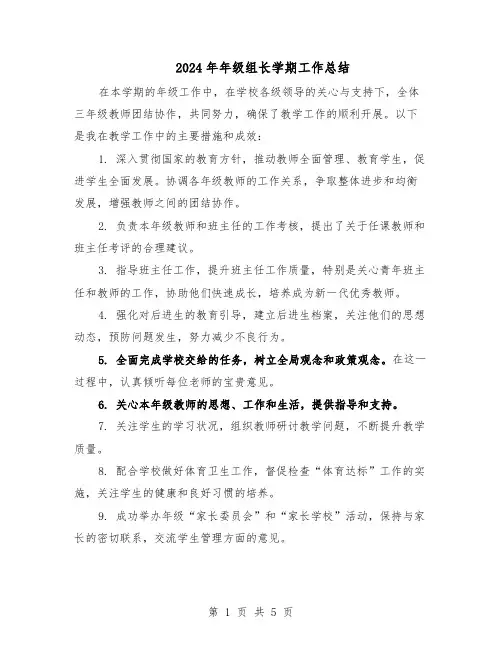 2024年年级组长学期工作总结

在本学期的年级工作中，在学校各级领导的关心与支持下，全体三年级教师团结协作，共同努力，确保了教学工作的顺利开展。以下是我在教学工作中的主要措施和成效：

1. 深入贯彻国家的教育方针，推动教师全面管理、教育学生，促进学生全面发展。协调各年级教师的工作关系，争取整体进步和均衡发展，增强教师之间的团结协作。

2. 负责本年级教师和班主任的工作考核，提出了关于任课教师和班主任考评的合理建议。

3. 指导班主任工作，提升班主任工作质量，特别是关心青年班主任和教师的工作，协助他们快速成长，培养成为新一代优秀教师。

4. 强化对后进生的教育引导，建立后进生档案，关注他们的思想动态，预防问题发生，努力减少不良行为。

5. 全面完成学校交给的任务，树立全局观念和政策观念。在这一过程中，认真倾听每位老师的宝贵意见。

6. 关心本年级教师的思想、工作和生活，提供指导和支持。

7. 关注学生的学习状况，组织教师研讨教学问题，不断提升教学质量。

8. 配合学校做好体育卫生工作，督促检查“体育达标”工作的实施，关注学生的健康和良好习惯的培养。

9. 成功举办年级“家长委员会”和“家长学校”活动，保持与家长的密切联系，交流学生管理方面的意见。

第 1 页 共 5 页